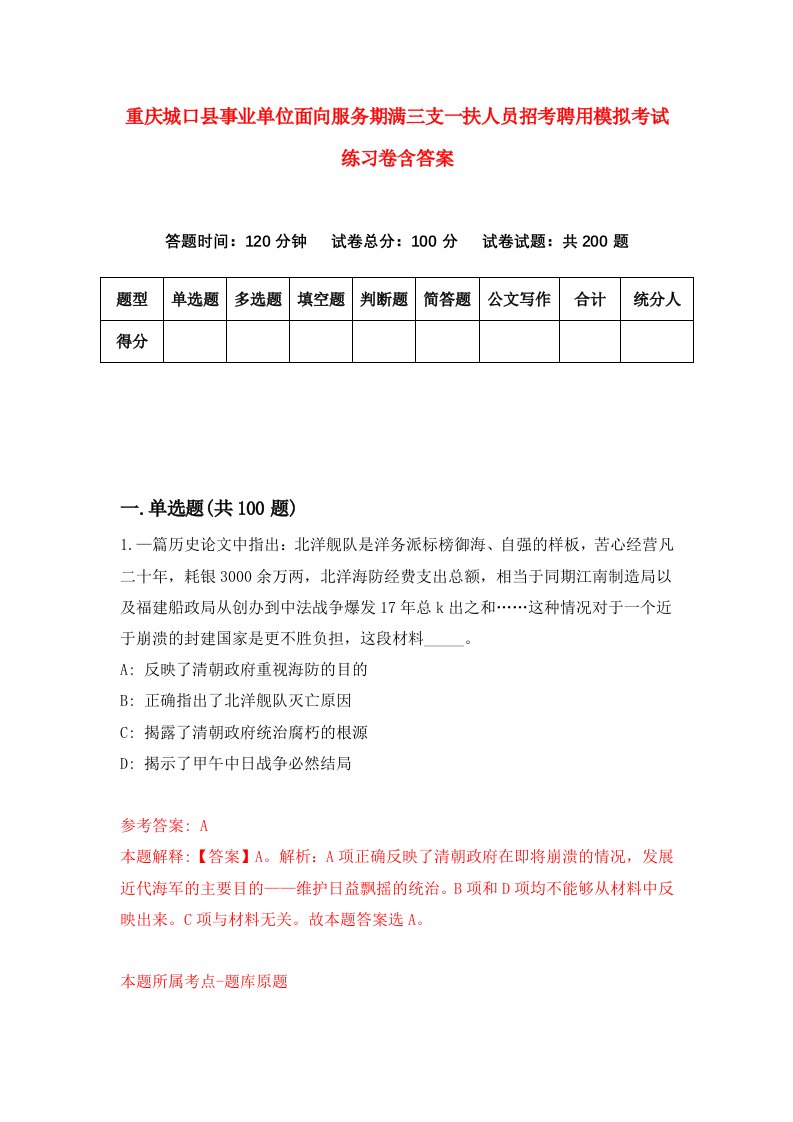 重庆城口县事业单位面向服务期满三支一扶人员招考聘用模拟考试练习卷含答案

答题时间：120 分钟　试卷总分：100 分　试卷试题：共 200 题

| 题型 | 单选题 | 多选题 | 填空题 | 判断题 | 简答题 | 公文写作 | 合计 | 统分人 |
|---|---|---|---|---|---|---|---|---|
| 得分 | | | | | | | | |

一.单选题(共 100 题)

1.一篇历史论文中指出：北洋舰队是洋务派标榜御海、自强的样板，苦心经营凡二十年，耗银 3000 余万两，北洋海防经费支出总额，相当于同期江南制造局以及福建船政局从创办到中法战争爆发 17 年总 k 出之和……这种情况对于一个近于崩溃的封建国家是更不胜负担，这段材料_____。

A: 反映了清朝政府重视海防的目的

B: 正确指出了北洋舰队灭亡原因

C: 揭露了清朝政府统治腐朽的根源

D: 揭示了甲午中日战争必然结局

参考答案: A

本题解释:【答案】A。解析：A 项正确反映了清朝政府在即将崩溃的情况，发展近代海军的主要目的——维护日益飘摇的统治。B 项和 D 项均不能够从材料中反映出来。C 项与材料无关。故本题答案选 A。

本题所属考点-题库原题